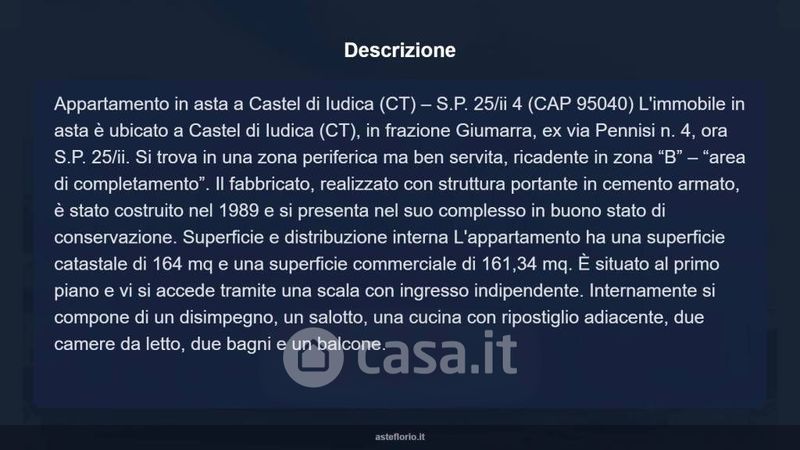 Descrizione

Appartamento in asta a Castel di Iudica (CT) – S.P. 25/ii 4 (CAP 95040) L'immobile in asta è ubicato a Castel di Iudica (CT), in frazione Giumarra, ex via Pennisi n. 4, ora S.P. 25/ii. Si trova in una zona periferica ma ben servita, ricadente in zona "B" – "area di completamento". Il fabbricato, realizzato con struttura portante in cemento armato, è stato costruito nel 1989 e si presenta nel suo complesso in buono stato di conservazione. Superficie e distribuzione interna L'appartamento ha una superficie catastale di 164 mq e una superficie commerciale di 161,34 mq. È situato al primo piano e vi si accede tramite una scala con ingresso indipendente. Internamente si compone di un disimpegno, un salotto, una cucina con ripostiglio adiacente, due camere da letto, due bagni e un balcone.

asteflorio.it

casa.it